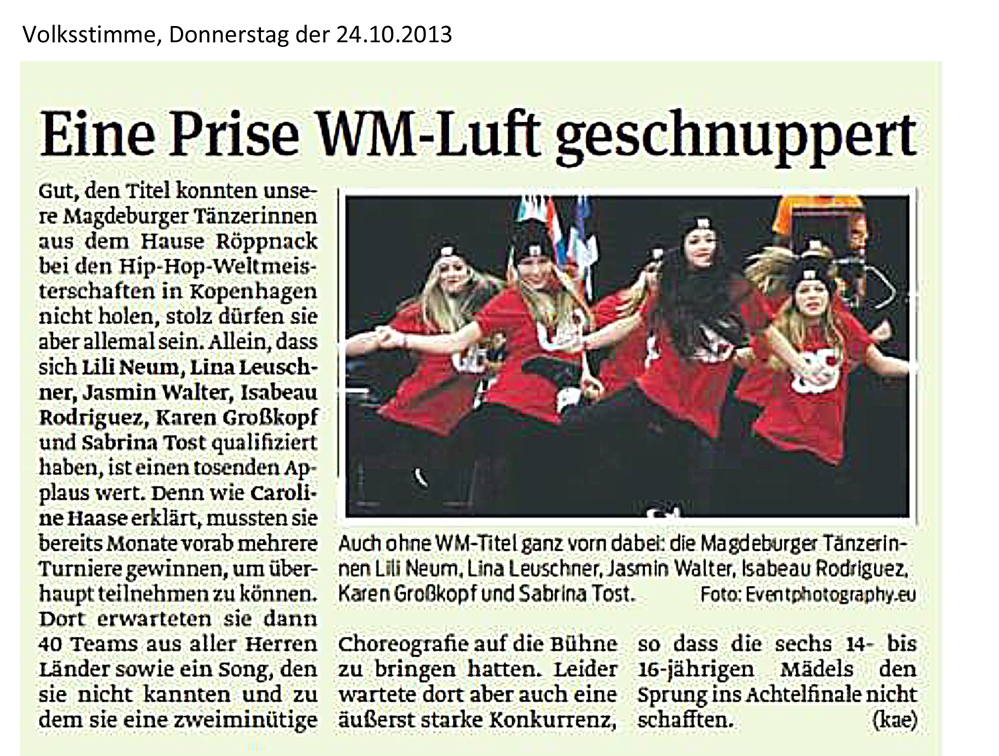 Volksstimme, Donnerstag der 24.10.2013

Eine Prise WM-Luft geschnuppert

Gut, den Titel konnten unsere Magdeburger Tänzerinnen aus dem Hause Röppnack bei den Hip-Hop-Weltmeisterschaften in Kopenhagen nicht holen, stolz dürfen sie aber allemal sein. Allein, dass sich Lili Neum, Lina Leuschner, Jasmin Walter, Isabeau Rodriguez, Karen Großkopf und Sabrina Tost qualifiziert haben, ist einen tosenden Applaus wert. Denn wie Caroline Haase erklärt, mussten sie bereits Monate vorab mehrere Turniere gewinnen, um überhaupt teilnehmen zu können. Dort erwarteten sie dann 40 Teams aus aller Herren Länder sowie ein Song, den sie nicht kannten und zu dem sie eine zweiminütige Choreografie auf die Bühne zu bringen hatten. Leider wartete dort aber auch eine äußerst starke Konkurrenz, so dass die sechs 14- bis 16-jährigen Mädels den Sprung ins Achtelfinale nicht schafften. (kae)

Auch ohne WM-Titel ganz vorn dabei: die Magdeburger Tänzerinnen Lili Neum, Lina Leuschner, Jasmin Walter, Isabeau Rodriguez, Karen Großkopf und Sabrina Tost. Foto: Eventphotography.eu